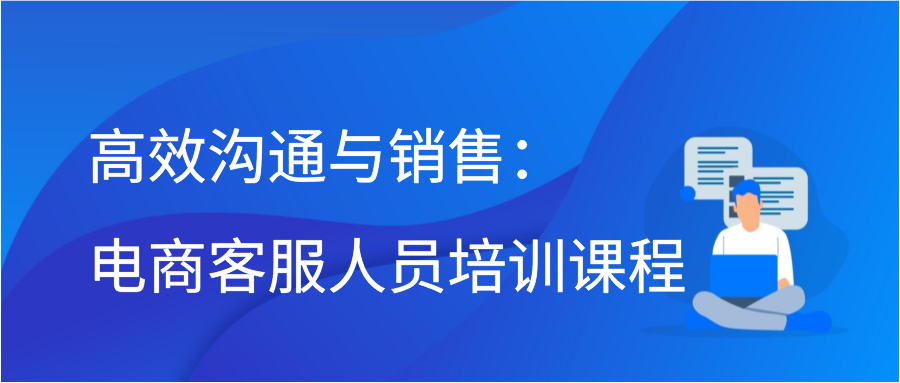 高效沟通与销售：
电商客服人员培训课程